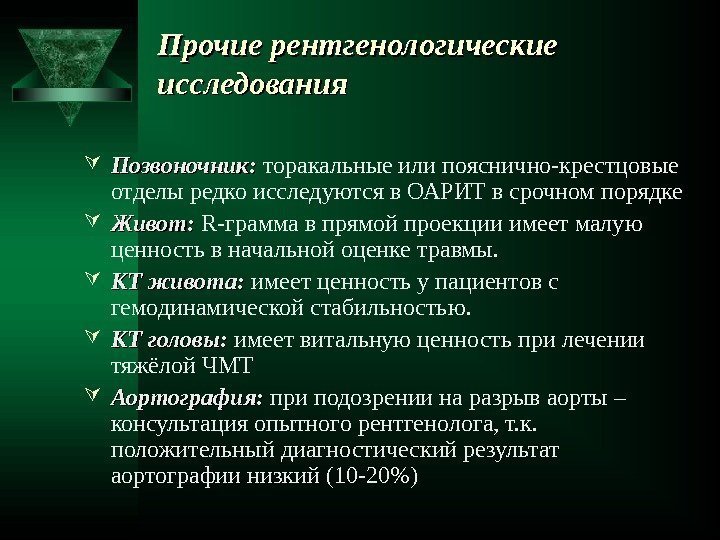 Прочие рентгенологические исследования

Позвоночник: торакальные или пояснично-крестцовые отделы редко исследуются в ОАРИТ в срочном порядке

Живот: R-грамма в прямой проекции имеет малую ценность в начальной оценке травмы.

КТ живота: имеет ценность у пациентов с гемодинамической стабильностью.

КТ головы: имеет витальную ценность при лечении тяжёлой ЧМТ

Аортография: при подозрении на разрыв аорты – консультация опытного рентгенолога, т.к. положительный диагностический результат аортографии низкий (10-20%)